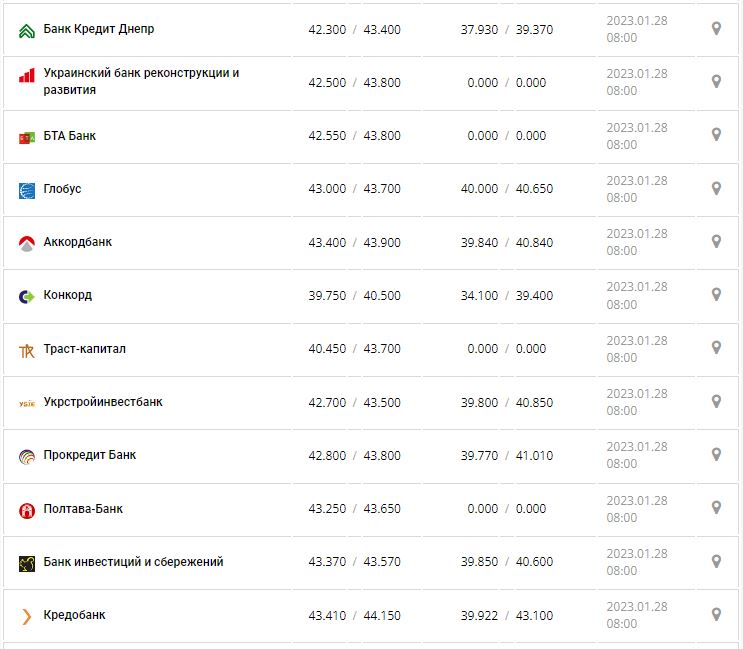 | | | | |
|---|---|---|---|
| Банк Кредит Днепр | 42.300 / 43.400 | 37.930 / 39.370 | 2023.01.28 08:00 |
| Украинский банк реконструкции и развития | 42.500 / 43.800 | 0.000 / 0.000 | 2023.01.28 08:00 |
| БТА Банк | 42.550 / 43.800 | 0.000 / 0.000 | 2023.01.28 08:00 |
| Глобус | 43.000 / 43.700 | 40.000 / 40.650 | 2023.01.28 08:00 |
| Аккордбанк | 43.400 / 43.900 | 39.840 / 40.840 | 2023.01.28 08:00 |
| Конкорд | 39.750 / 40.500 | 34.100 / 39.400 | 2023.01.28 08:00 |
| Траст-капитал | 40.450 / 43.700 | 0.000 / 0.000 | 2023.01.28 08:00 |
| Укрстройинвестбанк | 42.700 / 43.500 | 39.800 / 40.850 | 2023.01.28 08:00 |
| Прокредит Банк | 42.800 / 43.800 | 39.770 / 41.010 | 2023.01.28 08:00 |
| Полтава-Банк | 43.250 / 43.650 | 0.000 / 0.000 | 2023.01.28 08:00 |
| Банк инвестиций и сбережений | 43.370 / 43.570 | 39.850 / 40.600 | 2023.01.28 08:00 |
| Кредобанк | 43.410 / 44.150 | 39.922 / 43.100 | 2023.01.28 08:00 |